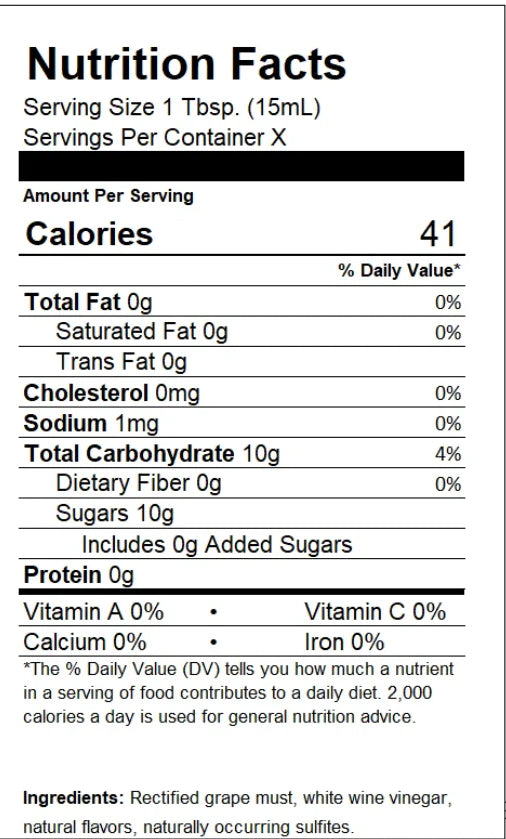 Nutrition Facts
Serving Size 1 Tbsp. (15mL)
Servings Per Container X

Amount Per Serving
Calories 41

% Daily Value*

Total Fat 0g 0%
Saturated Fat 0g 0%
Trans Fat 0g
Cholesterol 0mg 0%
Sodium 1mg 0%
Total Carbohydrate 10g 4%
Dietary Fiber 0g 0%
Sugars 10g
Includes 0g Added Sugars
Protein 0g

Vitamin A 0% • Vitamin C 0%
Calcium 0% • Iron 0%

*The % Daily Value (DV) tells you how much a nutrient in a serving of food contributes to a daily diet. 2,000 calories a day is used for general nutrition advice.

Ingredients: Rectified grape must, white wine vinegar, natural flavors, naturally occurring sulfites.